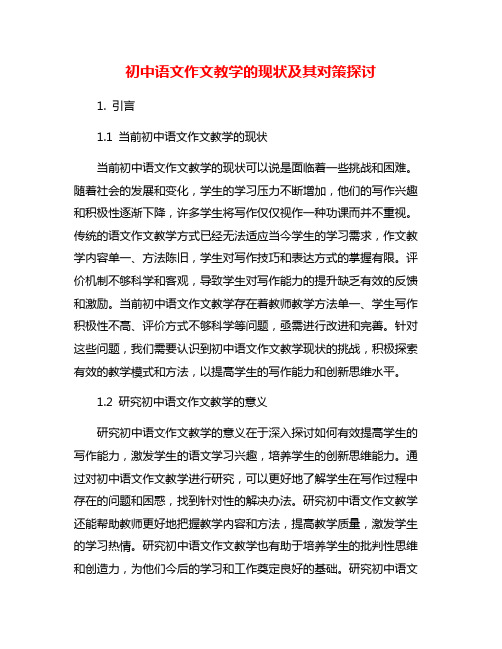 初中语文作文教学的现状及其对策探讨

1. 引言

1.1 当前初中语文作文教学的现状

当前初中语文作文教学的现状可以说是面临着一些挑战和困难。随着社会的发展和变化，学生的学习压力不断增加，他们的写作兴趣和积极性逐渐下降，许多学生将写作仅仅视作一种功课而并不重视。传统的语文作文教学方式已经无法适应当今学生的学习需求，作文教学内容单一、方法陈旧，学生对写作技巧和表达方式的掌握有限。评价机制不够科学和客观，导致学生对写作能力的提升缺乏有效的反馈和激励。当前初中语文作文教学存在着教师教学方法单一、学生写作积极性不高、评价方式不够科学等问题，亟需进行改进和完善。针对这些问题，我们需要认识到初中语文作文教学现状的挑战，积极探索有效的教学模式和方法，以提高学生的写作能力和创新思维水平。

1.2 研究初中语文作文教学的意义

研究初中语文作文教学的意义在于深入探讨如何有效提高学生的写作能力，激发学生的语文学习兴趣，培养学生的创新思维能力。通过对初中语文作文教学进行研究，可以更好地了解学生在写作过程中存在的问题和困惑，找到针对性的解决办法。研究初中语文作文教学还能帮助教师更好地把握教学内容和方法，提高教学质量，激发学生的学习热情。研究初中语文作文教学也有助于培养学生的批判性思维和创造力，为他们今后的学习和工作奠定良好的基础。研究初中语文